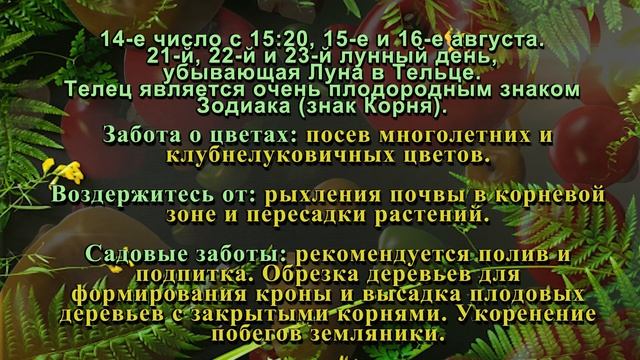 14-е число с 15:20, 15-е и 16-е августа.
21-й, 22-й и 23-й лунный день,
убывающая Луна в Тельце.
Телец является очень плодородным знаком
Зодиака (знак Корня).

Забота о цветах: посев многолетних и клубнелуковичных цветов.

Воздержитесь от: рыхления почвы в корневой зоне и пересадки растений.

Садовые заботы: рекомендуется полив и подпитка. Обрезка деревьев для формирования кроны и высадка плодовых деревьев с закрытыми корнями. Укоренение побегов земляники.